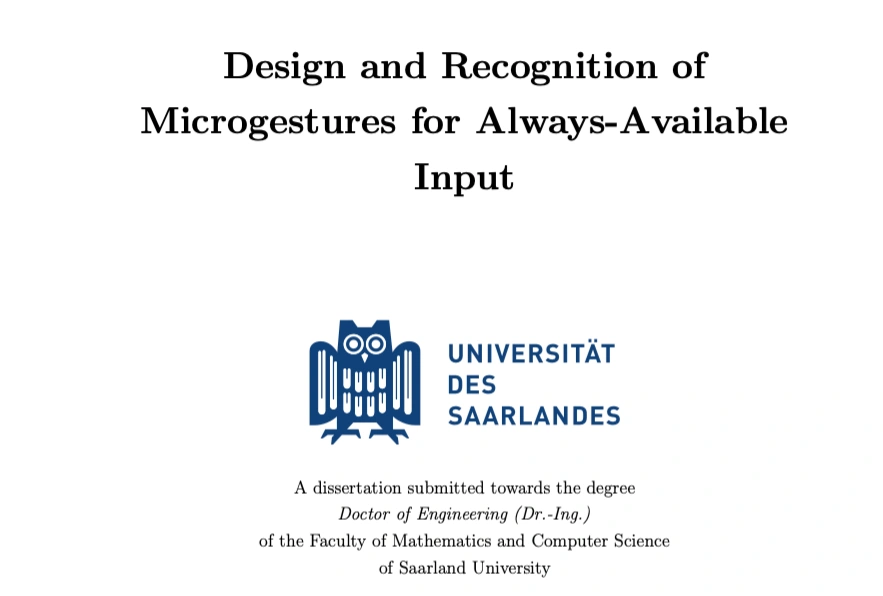 Design and Recognition of Microgestures for Always-Available Input

UNIVERSITÄT
DES
SAARLANDES

A dissertation submitted towards the degree
Doctor of Engineering (Dr.-Ing.)
of the Faculty of Mathematics and Computer Science
of Saarland University